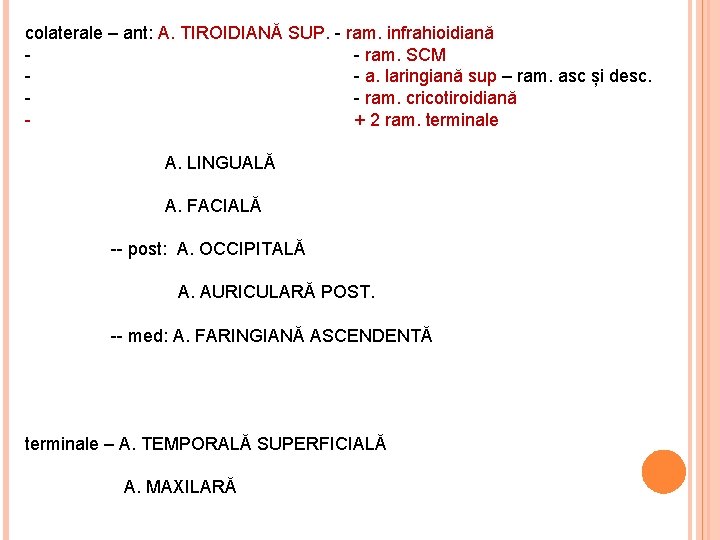 colaterale – ant: A. TIROIDIANĂ SUP. - ram. infrahioidiană
- - ram. SCM
- - a. laringiană sup – ram. asc și desc.
- - ram. cricotiroidiană
- + 2 ram. terminale

A. LINGUALĂ

A. FACIALĂ

-- post: A. OCCIPITALĂ

A. AURICULARĂ POST.

-- med: A. FARINGIANĂ ASCENDENTĂ

terminale – A. TEMPORALĂ SUPERFICIALĂ

A. MAXILARĂ